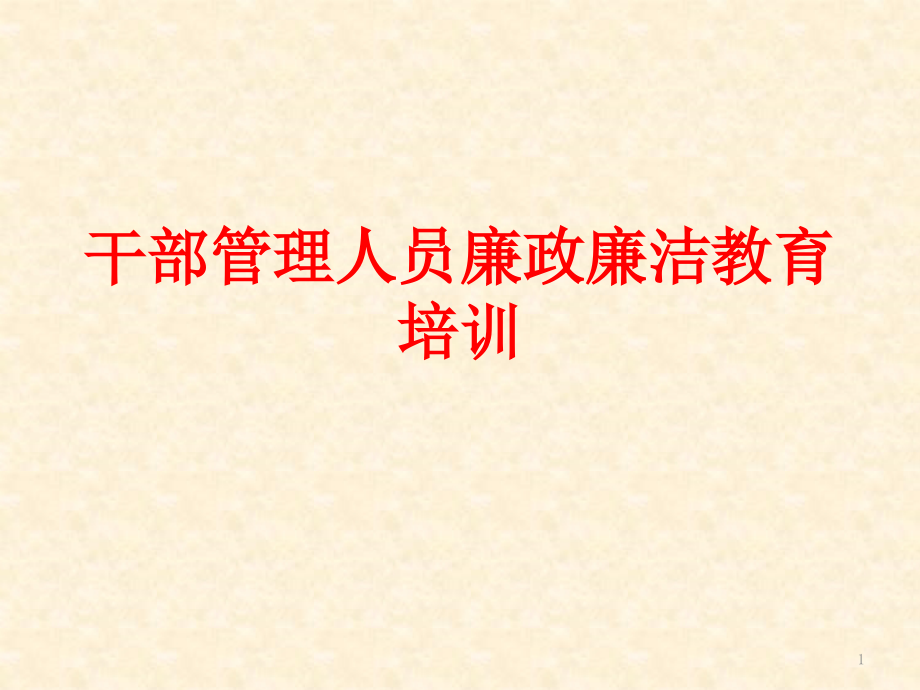 干部管理人员廉政廉洁教育培训

1